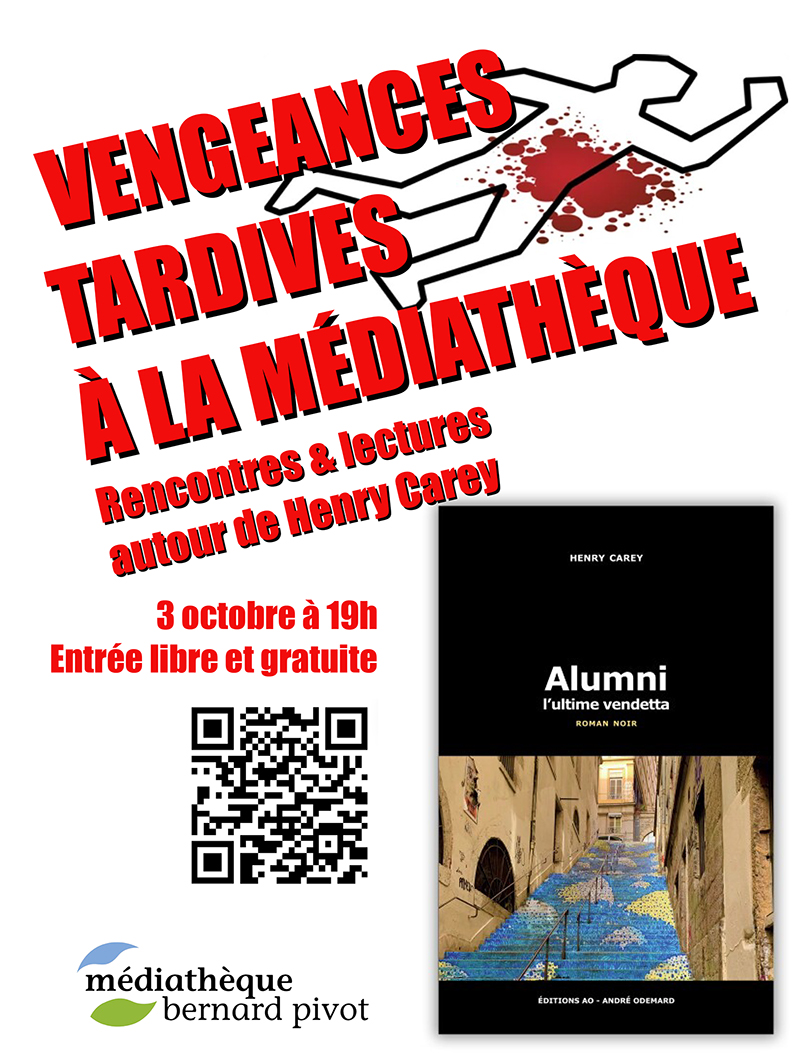 VENGEANCES TARDIVES À LA MÉDIATHÈQUE

Rencontres & lectures autour de Henry Carey

3 octobre à 19h
Entrée libre et gratuite

HENRY CAREY

Alumni
l'ultime vendetta
ROMAN NOIR

ÉDITIONS AO - ANDRÉ ODEMARD

médiathèque
bernard pivot